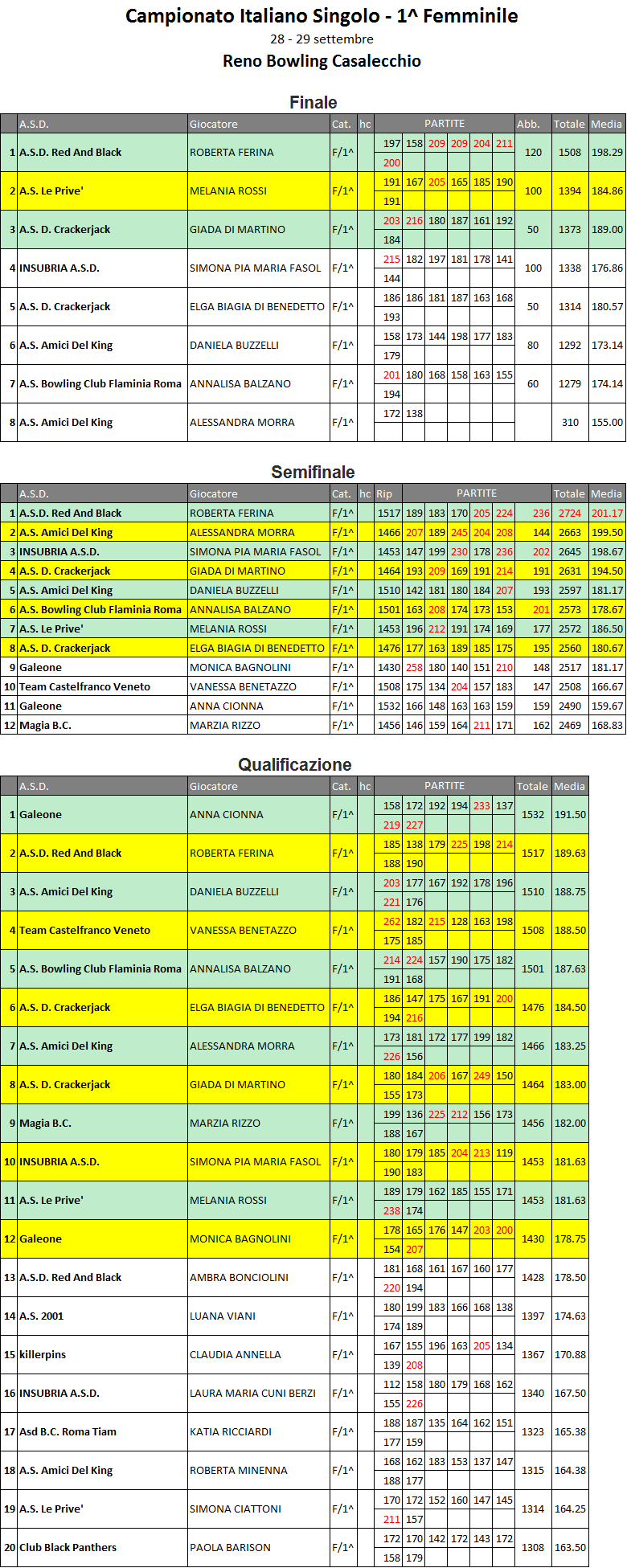 Campionato Italiano Singolo - 1^ Femminile
28 - 29 settembre
Reno Bowling Casalecchio

Finale

| | A.S.D. | Giocatore | Cat. | hc | PARTITE | Abb. | Totale | Media |
|---|---|---|---|---|---|---|---|---|
| 1 | A.S.D. Red And Black | ROBERTA FERINA | F/1^ | | 197 158 209 209 204 211 200 | 120 | 1508 | 198.29 |
| 2 | A.S. Le Prive' | MELANIA ROSSI | F/1^ | | 191 167 205 165 185 190 191 | 100 | 1394 | 184.86 |
| 3 | A.S. D. Crackerjack | GIADA DI MARTINO | F/1^ | | 203 216 180 187 161 192 184 | 50 | 1373 | 189.00 |
| 4 | INSUBRIA A.S.D. | SIMONA PIA MARIA FASOL | F/1^ | | 215 182 197 181 178 141 144 | 100 | 1338 | 176.86 |
| 5 | A.S. D. Crackerjack | ELGA BIAGIA DI BENEDETTO | F/1^ | | 186 186 181 187 163 168 193 | 50 | 1314 | 180.57 |
| 6 | A.S. Amici Del King | DANIELA BUZZELLI | F/1^ | | 158 173 144 198 177 183 179 | 80 | 1292 | 173.14 |
| 7 | A.S. Bowling Club Flaminia Roma | ANNALISA BALZANO | F/1^ | | 201 180 168 158 163 155 194 | 60 | 1279 | 174.14 |
| 8 | A.S. Amici Del King | ALESSANDRA MORRA | F/1^ | | 172 138 | | 310 | 155.00 |

Semifinale

| | A.S.D. | Giocatore | Cat. | hc | Rip | PARTITE | Totale | Media |
|---|---|---|---|---|---|---|---|---|
| 1 | A.S.D. Red And Black | ROBERTA FERINA | F/1^ | | 1517 | 189 183 170 205 224 236 | 2724 | 201.17 |
| 2 | A.S. Amici Del King | ALESSANDRA MORRA | F/1^ | | 1466 | 207 189 245 204 208 144 | 2663 | 199.50 |
| 3 | INSUBRIA A.S.D. | SIMONA PIA MARIA FASOL | F/1^ | | 1453 | 147 199 230 178 236 202 | 2645 | 198.67 |
| 4 | A.S. D. Crackerjack | GIADA DI MARTINO | F/1^ | | 1464 | 193 209 169 191 214 191 | 2631 | 194.50 |
| 5 | A.S. Amici Del King | DANIELA BUZZELLI | F/1^ | | 1510 | 142 181 180 184 207 193 | 2597 | 181.17 |
| 6 | A.S. Bowling Club Flaminia Roma | ANNALISA BALZANO | F/1^ | | 1501 | 163 208 174 173 153 201 | 2573 | 178.67 |
| 7 | A.S. Le Prive' | MELANIA ROSSI | F/1^ | | 1453 | 196 212 191 174 169 177 | 2572 | 186.50 |
| 8 | A.S. D. Crackerjack | ELGA BIAGIA DI BENEDETTO | F/1^ | | 1476 | 177 163 189 185 175 195 | 2560 | 180.67 |
| 9 | Galeone | MONICA BAGNOLINI | F/1^ | | 1430 | 258 180 140 151 210 148 | 2517 | 181.17 |
| 10 | Team Castelfranco Veneto | VANESSA BENETAZZO | F/1^ | | 1508 | 175 134 204 157 183 147 | 2508 | 166.67 |
| 11 | Galeone | ANNA CIONNA | F/1^ | | 1532 | 166 148 163 163 159 159 | 2490 | 159.67 |
| 12 | Magia B.C. | MARZIA RIZZO | F/1^ | | 1456 | 146 159 164 211 171 162 | 2469 | 168.83 |

Qualificazione

| | A.S.D. | Giocatore | Cat. | hc | PARTITE | Totale | Media |
|---|---|---|---|---|---|---|---|
| 1 | Galeone | ANNA CIONNA | F/1^ | | 158 172 192 194 233 137 219 227 | 1532 | 191.50 |
| 2 | A.S.D. Red And Black | ROBERTA FERINA | F/1^ | | 185 138 179 225 198 214 188 190 | 1517 | 189.63 |
| 3 | A.S. Amici Del King | DANIELA BUZZELLI | F/1^ | | 203 177 167 192 178 196 221 176 | 1510 | 188.75 |
| 4 | Team Castelfranco Veneto | VANESSA BENETAZZO | F/1^ | | 262 182 215 128 163 198 175 185 | 1508 | 188.50 |
| 5 | A.S. Bowling Club Flaminia Roma | ANNALISA BALZANO | F/1^ | | 214 224 157 190 175 182 191 168 | 1501 | 187.63 |
| 6 | A.S. D. Crackerjack | ELGA BIAGIA DI BENEDETTO | F/1^ | | 186 147 175 167 191 200 194 216 | 1476 | 184.50 |
| 7 | A.S. Amici Del King | ALESSANDRA MORRA | F/1^ | | 173 181 172 177 199 182 226 156 | 1466 | 183.25 |
| 8 | A.S. D. Crackerjack | GIADA DI MARTINO | F/1^ | | 180 184 206 167 249 150 155 173 | 1464 | 183.00 |
| 9 | Magia B.C. | MARZIA RIZZO | F/1^ | | 199 136 225 212 156 173 188 167 | 1456 | 182.00 |
| 10 | INSUBRIA A.S.D. | SIMONA PIA MARIA FASOL | F/1^ | | 180 179 185 204 213 119 190 183 | 1453 | 181.63 |
| 11 | A.S. Le Prive' | MELANIA ROSSI | F/1^ | | 189 179 162 185 155 171 238 174 | 1453 | 181.63 |
| 12 | Galeone | MONICA BAGNOLINI | F/1^ | | 178 165 176 147 203 200 154 207 | 1430 | 178.75 |
| 13 | A.S.D. Red And Black | AMBRA BONCIOLINI | F/1^ | | 181 168 161 167 160 177 220 194 | 1428 | 178.50 |
| 14 | A.S. 2001 | LUANA VIANI | F/1^ | | 180 199 183 166 168 138 174 189 | 1397 | 174.63 |
| 15 | killerpins | CLAUDIA ANNELLA | F/1^ | | 167 155 196 163 205 134 139 208 | 1367 | 170.88 |
| 16 | INSUBRIA A.S.D. | LAURA MARIA CUNI BERZI | F/1^ | | 112 158 180 179 168 162 155 226 | 1340 | 167.50 |
| 17 | Asd B.C. Roma Tiam | KATIA RICCIARDI | F/1^ | | 188 187 135 164 162 151 177 159 | 1323 | 165.38 |
| 18 | A.S. Amici Del King | ROBERTA MINENNA | F/1^ | | 168 162 183 153 137 147 188 177 | 1315 | 164.38 |
| 19 | A.S. Le Prive' | SIMONA CIATTONI | F/1^ | | 170 172 152 160 147 145 211 157 | 1314 | 164.25 |
| 20 | Club Black Panthers | PAOLA BARISON | F/1^ | | 172 170 142 172 143 172 158 179 | 1308 | 163.50 |